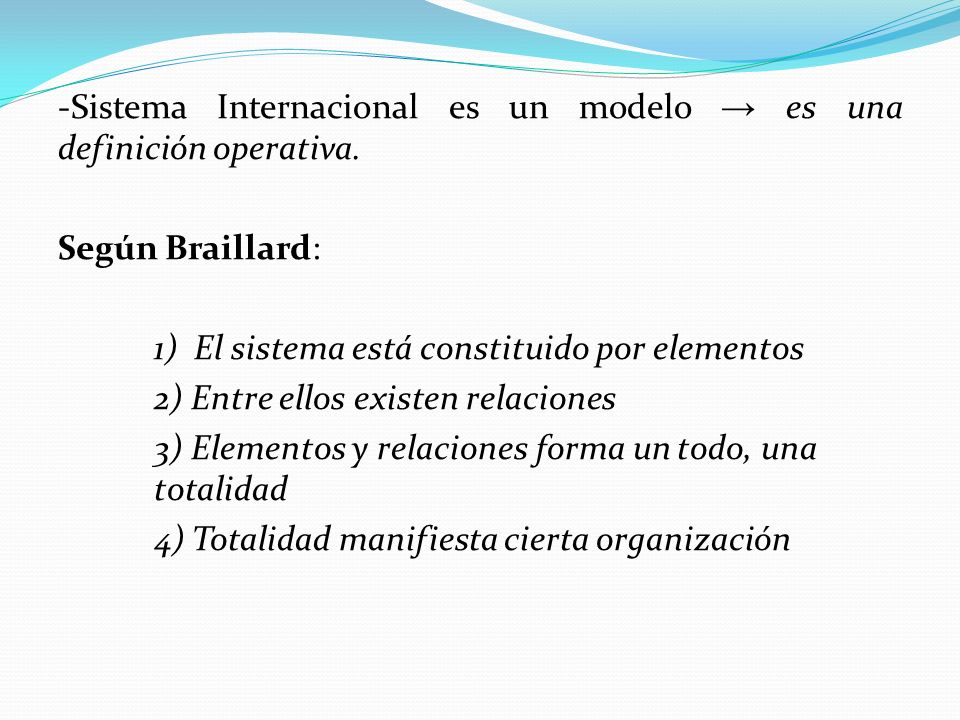 -Sistema Internacional es un modelo → es una definición operativa.

Según Braillard:

1) El sistema está constituido por elementos
2) Entre ellos existen relaciones
3) Elementos y relaciones forma un todo, una totalidad
4) Totalidad manifiesta cierta organización